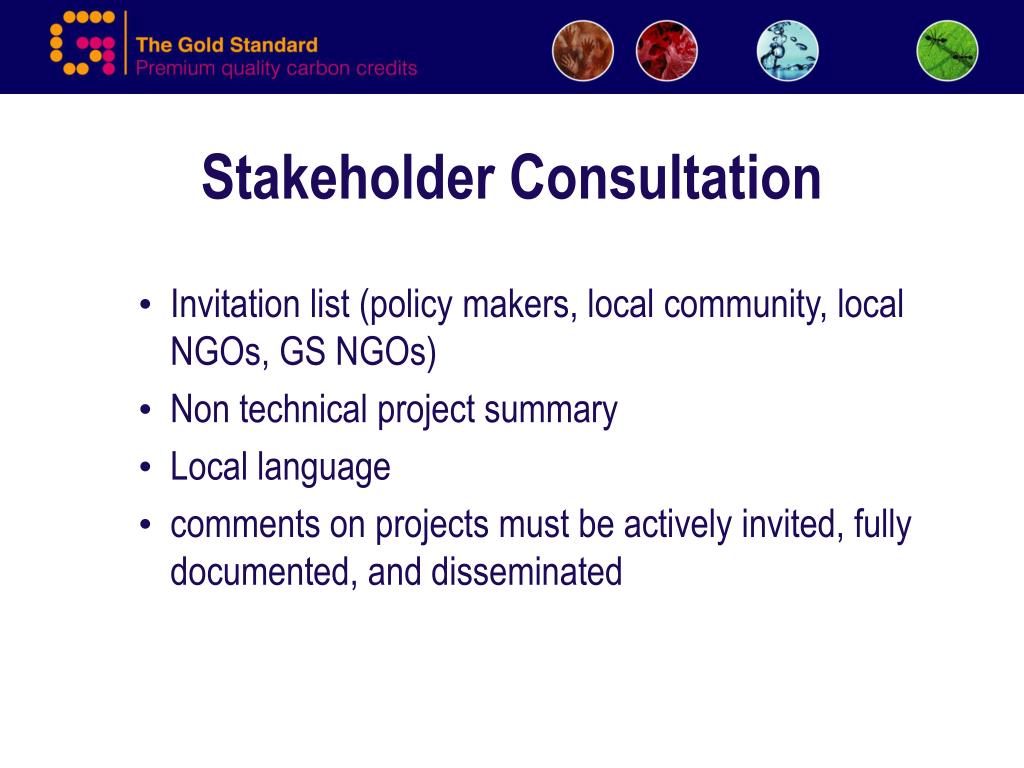 The Gold Standard
Premium quality carbon credits

Stakeholder Consultation

• Invitation list (policy makers, local community, local NGOs, GS NGOs)
• Non technical project summary
• Local language
• comments on projects must be actively invited, fully documented, and disseminated